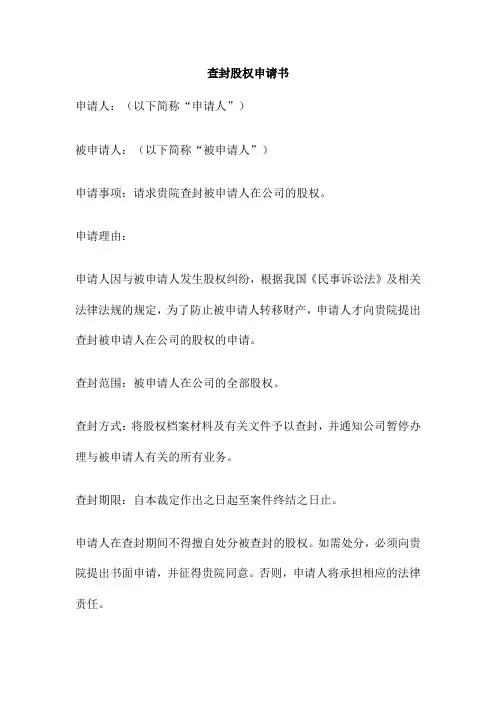 查封股权申请书

申请人：（以下简称“申请人”）

被申请人：（以下简称“被申请人”）

申请事项：请求贵院查封被申请人在公司的股权。

申请理由：

申请人因与被申请人发生股权纠纷，根据我国《民事诉讼法》及相关法律法规的规定，为了防止被申请人转移财产，申请人才向贵院提出查封被申请人在公司的股权的申请。

查封范围：被申请人在公司的全部股权。

查封方式：将股权档案材料及有关文件予以查封，并通知公司暂停办理与被申请人有关的所有业务。

查封期限：自本裁定作出之日起至案件终结之日止。

申请人在查封期间不得擅自处分被查封的股权。如需处分，必须向贵院提出书面申请，并征得贵院同意。否则，申请人将承担相应的法律责任。